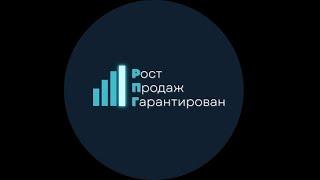 Рост
Продаж
Гарантирован